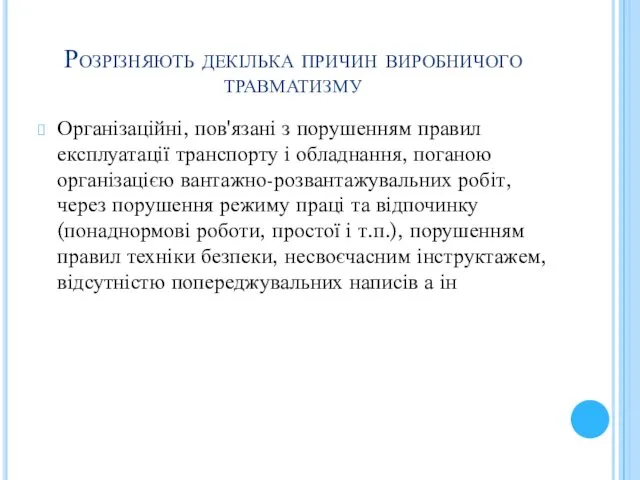 Розрізняють декілька причин виробничого травматизму

Організаційні, пов'язані з порушенням правил експлуатації транспорту і обладнання, поганою організацією вантажно-розвантажувальних робіт, через порушення режиму праці та відпочинку (понаднормові роботи, простої і т.п.), порушенням правил техніки безпеки, несвоєчасним інструктажем, відсутністю попереджувальних написів а ін